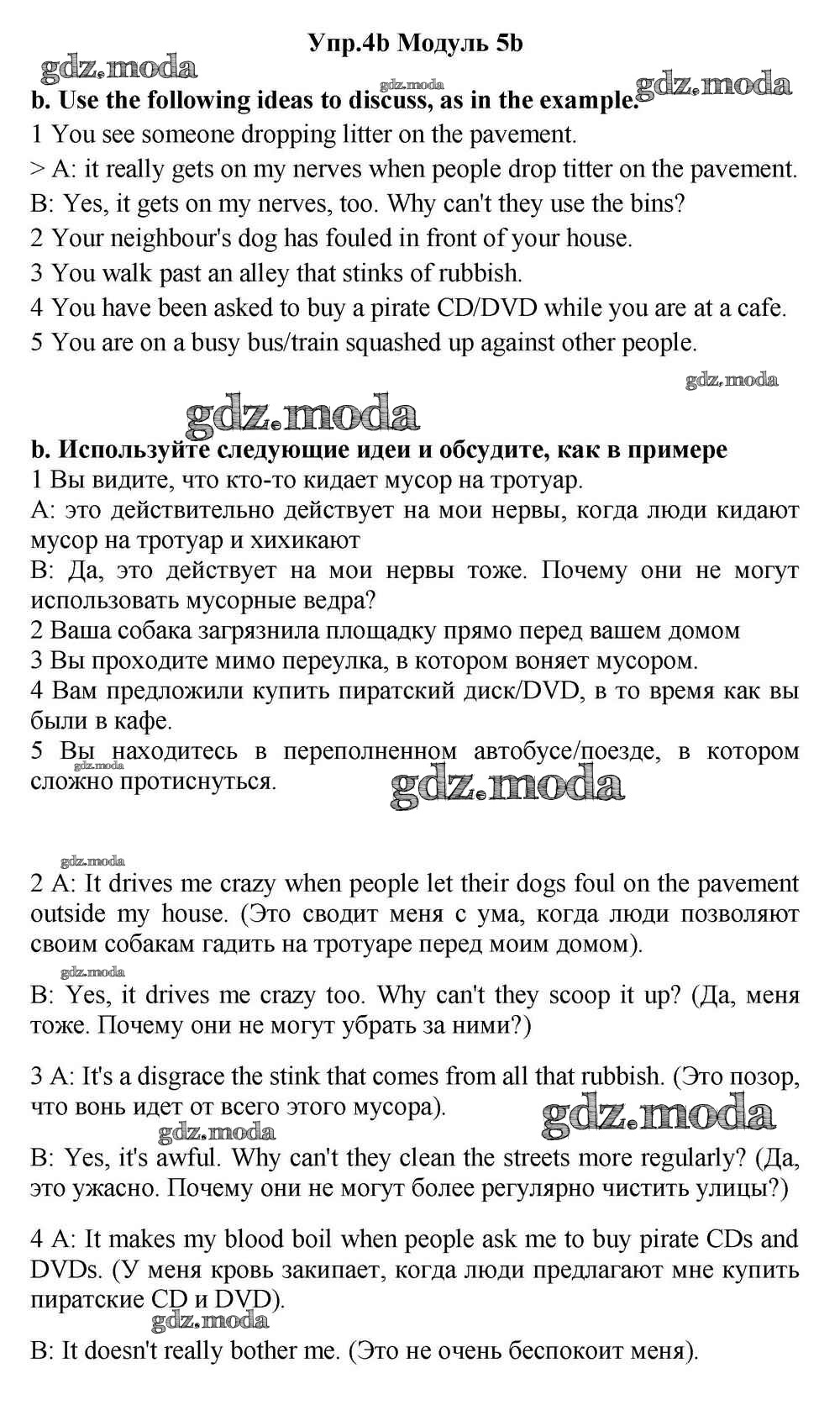 Упр.4b Модуль 5b

gdz.moda

gdz.moda

gdz.moda

b. Use the following ideas to discuss, as in the example.

1 You see someone dropping litter on the pavement.

> A: it really gets on my nerves when people drop titter on the pavement.

B: Yes, it gets on my nerves, too. Why can't they use the bins?

2 Your neighbour's dog has fouled in front of your house.

3 You walk past an alley that stinks of rubbish.

4 You have been asked to buy a pirate CD/DVD while you are at a cafe.

5 You are on a busy bus/train squashed up against other people.

gdz.moda

gdz.moda

b. Используйте следующие идеи и обсудите, как в примере

1 Вы видите, что кто-то кидает мусор на тротуар.

А: это действительно действует на мои нервы, когда люди кидают мусор на тротуар и хихикают

В: Да, это действует на мои нервы тоже. Почему они не могут использовать мусорные ведра?

2 Ваша собака загрязнила площадку прямо перед вашем домом

3 Вы проходите мимо переулка, в котором воняет мусором.

4 Вам предложили купить пиратский диск/DVD, в то время как вы были в кафе.

5 Вы находитесь в переполненном автобусе/поезде, в котором сложно протиснуться.

gdz.moda

gdz.moda

gdz.moda

2 A: It drives me crazy when people let their dogs foul on the pavement outside my house. (Это сводит меня с ума, когда люди позволяют своим собакам гадить на тротуаре перед моим домом).

gdz.moda

B: Yes, it drives me crazy too. Why can't they scoop it up? (Да, меня тоже. Почему они не могут убрать за ними?)

3 A: It's a disgrace the stink that comes from all that rubbish. (Это позор, что вонь идет от всего этого мусора).

gdz.moda

gdz.moda

B: Yes, it's awful. Why can't they clean the streets more regularly? (Да, это ужасно. Почему они не могут более регулярно чистить улицы?)

4 A: It makes my blood boil when people ask me to buy pirate CDs and DVDs. (У меня кровь закипает, когда люди предлагают мне купить пиратские CD и DVD).

gdz.moda

B: It doesn't really bother me. (Это не очень беспокоит меня).